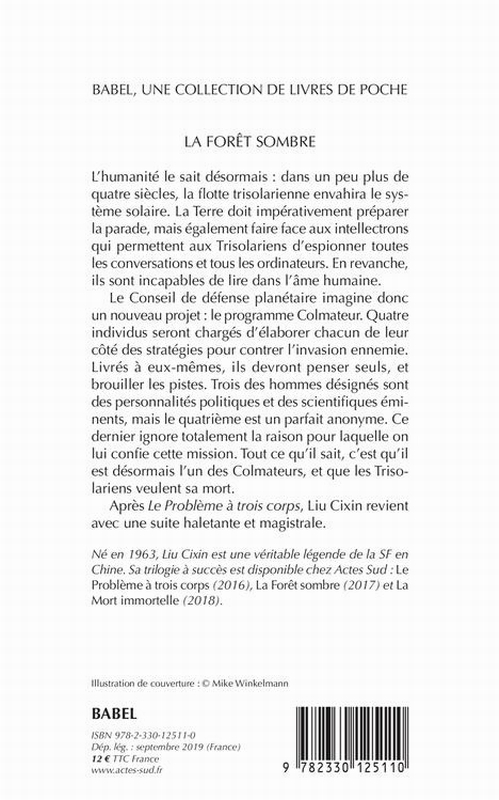 BABEL, UNE COLLECTION DE LIVRES DE POCHE

LA FORÊT SOMBRE

L'humanité le sait désormais : dans un peu plus de quatre siècles, la flotte trisolarienne envahira le système solaire. La Terre doit impérativement préparer la parade, mais également faire face aux intellectrons qui permettent aux Trisolariens d'espionner toutes les conversations et tous les ordinateurs. En revanche, ils sont incapables de lire dans l'âme humaine.

Le Conseil de défense planétaire imagine donc un nouveau projet : le programme Colmateur. Quatre individus seront chargés d'élaborer chacun de leur côté des stratégies pour contrer l'invasion ennemie. Livrés à eux-mêmes, ils devront penser seuls, et brouiller les pistes. Trois des hommes désignés sont des personnalités politiques et des scientifiques éminents, mais le quatrième est un parfait anonyme. Ce dernier ignore totalement la raison pour laquelle on lui confie cette mission. Tout ce qu'il sait, c'est qu'il est désormais l'un des Colmateurs, et que les Trisolariens veulent sa mort.

Après Le Problème à trois corps, Liu Cixin revient avec une suite haletante et magistrale.

Né en 1963, Liu Cixin est une véritable légende de la SF en Chine. Sa trilogie à succès est disponible chez Actes Sud : Le Problème à trois corps (2016), La Forêt sombre (2017) et La Mort immortelle (2018).

Illustration de couverture : © Mike Winkelmann

BABEL

ISBN 978-2-330-12511-0
Dép. lég. : septembre 2019 (France)
12 € TTC France
www.actes-sud.fr

9 782330 125110